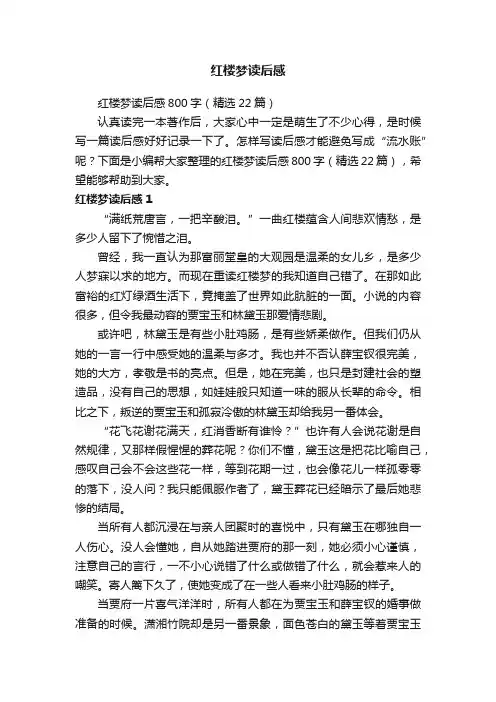 红楼梦读后感

红楼梦读后感800字（精选22篇）

认真读完一本著作后，大家心中一定是萌生了不少心得，是时候写一篇读后感好好记录一下了。怎样写读后感才能避免写成“流水账”呢？下面是小编帮大家整理的红楼梦读后感800字（精选22篇），希望能够帮助到大家。

红楼梦读后感1

“满纸荒唐言，一把辛酸泪。”一曲红楼蕴含人间悲欢情愁，是多少人留下了惋惜之泪。

曾经，我一直认为那富丽堂皇的大观园是温柔的女儿乡，是多少人梦寐以求的地方。而现在重读红楼梦的我知道自己错了。在那如此富裕的红灯绿酒生活下，竟掩盖了世界如此肮脏的一面。小说的内容很多，但令我最动容的贾宝玉和林黛玉那爱情悲剧。

或许吧，林黛玉是有些小肚鸡肠，是有些娇柔做作。但我们仍从她的一言一行中感受她的温柔与多才。我也并不否认薛宝钗很完美，她的大方，孝敬是书的亮点。但是，她在完美，也只是封建社会的塑造品，没有自己的思想，如娃娃般只知道一味的服从长辈的命令。相比之下，叛逆的贾宝玉和孤寂冷傲的林黛玉却给我另一番体会。

“花飞花谢花满天，红消香断有谁怜？”也许有人会说花谢是自然规律，又那样假惺惺的葬花呢？你们不懂，黛玉这是把花比喻自己，感叹自己会不会这些花一样，等到花期一过，也会像花儿一样孤零零的落下，没人问？我只能佩服作者了，黛玉葬花已经暗示了最后她悲惨的结局。

当所有人都沉浸在与亲人团聚时的喜悦中，只有黛玉在哪独自一人伤心。没人会懂她，自从她踏进贾府的那一刻，她必须小心谨慎，注意自己的言行，一不小心说错了什么或做错了什么，就会惹来人的嘲笑。寄人篱下久了，使她变成了在一些人看来小肚鸡肠的样子。

当贾府一片喜气洋洋时，所有人都在为贾宝玉和薛宝钗的婚事做准备的时候。潇湘竹院却是另一番景象，面色苍白的黛玉等着贾宝玉